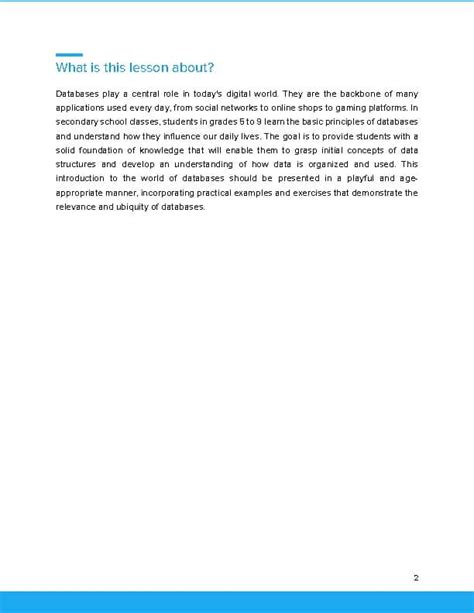 What is this lesson about?

Databases play a central role in today's digital world. They are the backbone of many applications used every day, from social networks to online shops to gaming platforms. In secondary school classes, students in grades 5 to 9 learn the basic principles of databases and understand how they influence our daily lives. The goal is to provide students with a solid foundation of knowledge that will enable them to grasp initial concepts of data structures and develop an understanding of how data is organized and used. This introduction to the world of databases should be presented in a playful and age-appropriate manner, incorporating practical examples and exercises that demonstrate the relevance and ubiquity of databases.

2